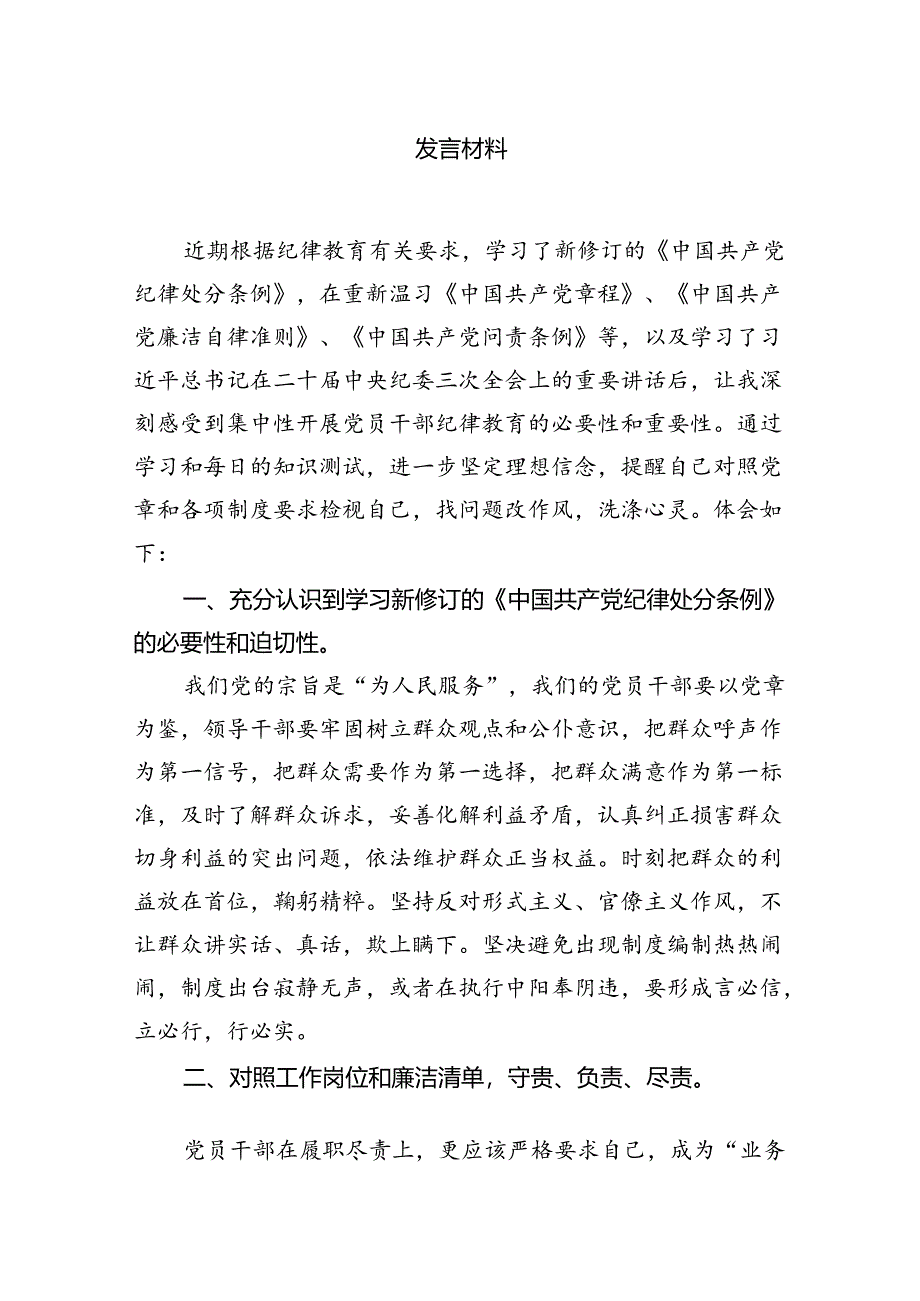 发言材料

近期根据纪律教育有关要求，学习了新修订的《中国共产党纪律处分条例》，在重新温习《中国共产党章程》、《中国共产党廉洁自律准则》、《中国共产党问责条例》等，以及学习了习近平总书记在二十届中央纪委三次全会上的重要讲话后，让我深刻感受到集中性开展党员干部纪律教育的必要性和重要性。通过学习和每日的知识测试，进一步坚定理想信念，提醒自己对照党章和各项制度要求检视自己，找问题改作风，洗涤心灵。体会如下：

一、充分认识到学习新修订的《中国共产党纪律处分条例》的必要性和迫切性。

我们党的宗旨是“为人民服务”，我们的党员干部要以党章为鉴，领导干部要牢固树立群众观点和公仆意识，把群众呼声作为第一信号，把群众需要作为第一选择，把群众满意作为第一标准，及时了解群众诉求，妥善化解利益矛盾，认真纠正损害群众切身利益的突出问题，依法维护群众正当权益。时刻把群众的利益放在首位，鞠躬精粹。坚持反对形式主义、官僚主义作风，不让群众讲实话、真话，欺上瞒下。坚决避免出现制度编制热热闹闹，制度出台寂静无声，或者在执行中阳奉阴违，要形成言必信，立必行，行必实。

二、对照工作岗位和廉洁清单，守责、负责、尽责。

党员干部在履职尽责上，更应该严格要求自己，成为“业务